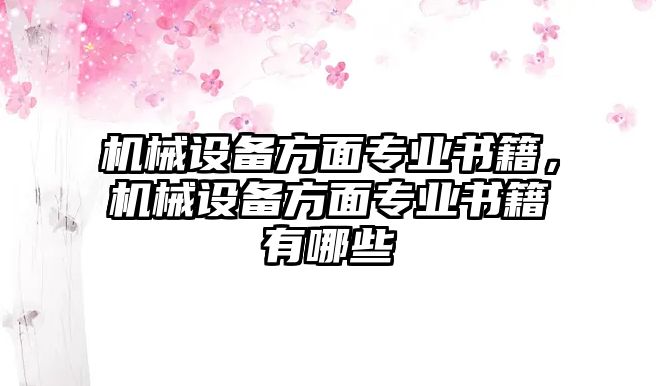 机械设备方面专业书籍，机械设备方面专业书籍有哪些